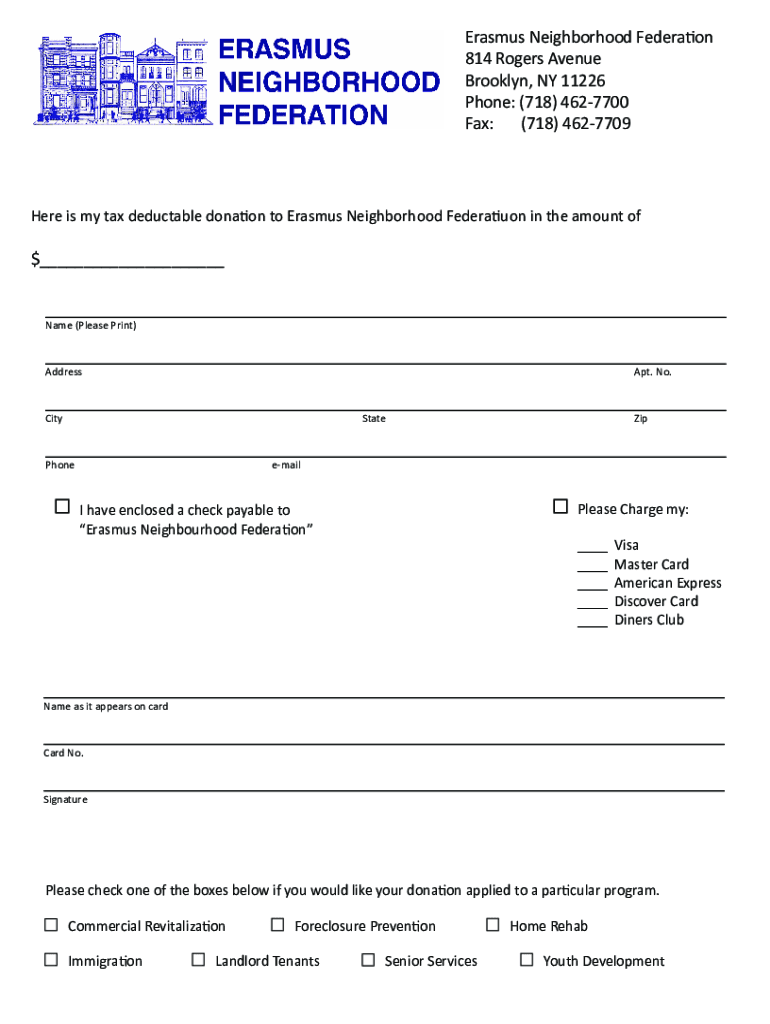 ERASMUS NEIGHBORHOOD FEDERATION

Erasmus Neighborhood Federation
814 Rogers Avenue
Brooklyn, NY 11226
Phone: (718) 462-7700
Fax: (718) 462-7709

Here is my tax deductable donation to Erasmus Neighborhood Federatiuon in the amount of

$____________________

Name (Please Print)

Address

Apt. No.

City

State

Zip

Phone

e-mail

☐ I have enclosed a check payable to "Erasmus Neighbourhood Federation"

☐ Please Charge my:

____ Visa
____ Master Card
____ American Express
____ Discover Card
____ Diners Club

Name as it appears on card

Card No.

Signature

Please check one of the boxes below if you would like your donation applied to a particular program.

☐ Commercial Revitalization ☐ Foreclosure Prevention ☐ Home Rehab

☐ Immigration ☐ Landlord Tenants ☐ Senior Services ☐ Youth Development